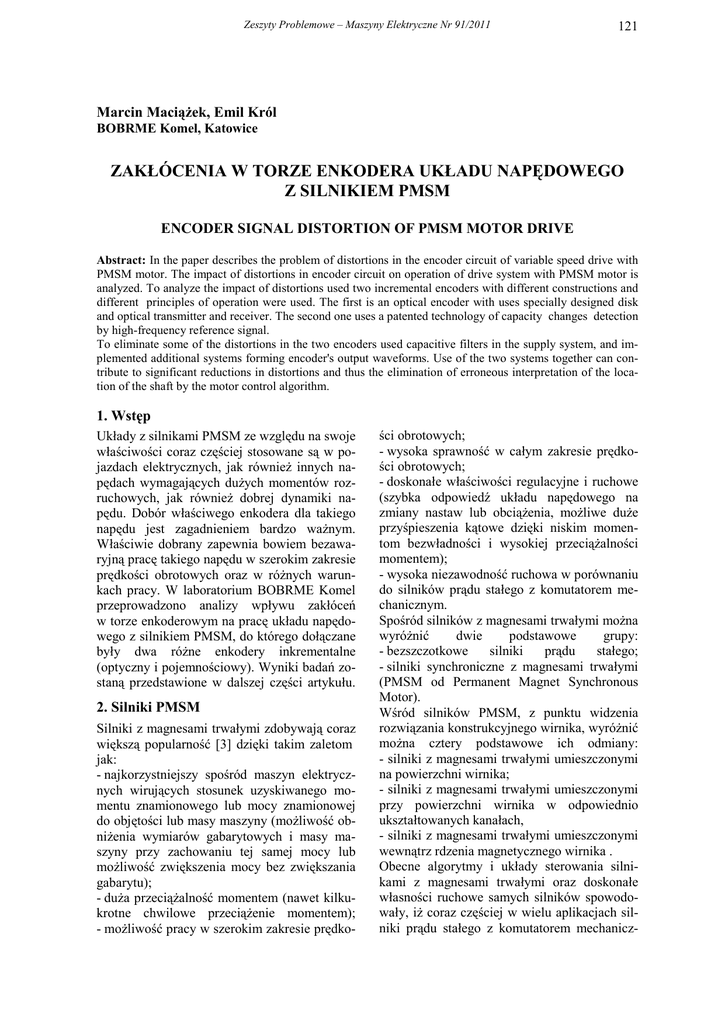 Zeszyty Problemowe – Maszyny Elektryczne Nr 91/2011

121

Marcin Maciążek, Emil Król
BOBRME Komel, Katowice

ZAKŁÓCENIA W TORZE ENKODERA UKŁADU NAPĘDOWEGO Z SILNIKIEM PMSM

ENCODER SIGNAL DISTORTION OF PMSM MOTOR DRIVE

Abstract: In the paper describes the problem of distortions in the encoder circuit of variable speed drive with PMSM motor. The impact of distortions in encoder circuit on operation of drive system with PMSM motor is analyzed. To analyze the impact of distortions used two incremental encoders with different constructions and different principles of operation were used. The first is an optical encoder with uses specially designed disk and optical transmitter and receiver. The second one uses a patented technology of capacity changes detection by high-frequency reference signal.
To eliminate some of the distortions in the two encoders used capacitive filters in the supply system, and implemented additional systems forming encoder's output waveforms. Use of the two systems together can contribute to significant reductions in distortions and thus the elimination of erroneous interpretation of the location of the shaft by the motor control algorithm.

1. Wstęp

Układy z silnikami PMSM ze względu na swoje właściwości coraz częściej stosowane są w pojazdach elektrycznych, jak również innych napędach wymagających dużych momentów rozruchowych, jak również dobrej dynamiki napędu. Dobór właściwego enkodera dla takiego napędu jest zagadnieniem bardzo ważnym. Właściwie dobrany zapewnia bowiem bezawaryjną pracę takiego napędu w szerokim zakresie prędkości obrotowych oraz w różnych warunkach pracy. W laboratorium BOBRME Komel przeprowadzono analizy wpływu zakłóceń w torze enkoderowym na pracę układu napędowego z silnikiem PMSM, do którego dołączane były dwa różne enkodery inkrementalne (optyczny i pojemnościowy). Wyniki badań zostaną przedstawione w dalszej części artykułu.

2. Silniki PMSM

Silniki z magnesami trwałymi zdobywają coraz większą popularność [3] dzięki takim zaletom jak:
- najkorzystniejszy spośród maszyn elektrycznych wirujących stosunek uzyskiwanego momentu znamionowego lub mocy znamionowej do objętości lub masy maszyny (możliwość obniżenia wymiarów gabarytowych i masy maszyny przy zachowaniu tej samej mocy lub możliwość zwiększenia mocy bez zwiększania gabarytu);
- duża przeciążalność momentem (nawet kilkukrotne chwilowe przeciążenie momentem);
- możliwość pracy w szerokim zakresie prędkości obrotowych;
- wysoka sprawność w całym zakresie prędkości obrotowych;
- doskonałe właściwości regulacyjne i ruchowe (szybka odpowiedź układu napędowego na zmiany nastaw lub obciążenia, możliwe duże przyśpieszenia kątowe dzięki niskim momentom bezwładności i wysokiej przeciążalności momentem);
- wysoka niezawodność ruchowa w porównaniu do silników prądu stałego z komutatorem mechanicznym.
Spośród silników z magnesami trwałymi można wyróżnić dwie podstawowe grupy:
- bezszczotkowe silniki prądu stałego;
- silniki synchroniczne z magnesami trwałymi (PMSM od Permanent Magnet Synchronous Motor).
Wśród silników PMSM, z punktu widzenia rozwiązania konstrukcyjnego wirnika, wyróżnić można cztery podstawowe ich odmiany:
- silniki z magnesami trwałymi umieszczonymi na powierzchni wirnika;
- silniki z magnesami trwałymi umieszczonymi przy powierzchni wirnika w odpowiednio ukształtowanych kanałach,
- silniki z magnesami trwałymi umieszczonymi wewnątrz rdzenia magnetycznego wirnika .
Obecne algorytmy i układy sterowania silnikami z magnesami trwałymi oraz doskonałe własności ruchowe samych silników spowodowały, iż coraz częściej w wielu aplikacjach silniki prądu stałego z komutatorem mechanicz-